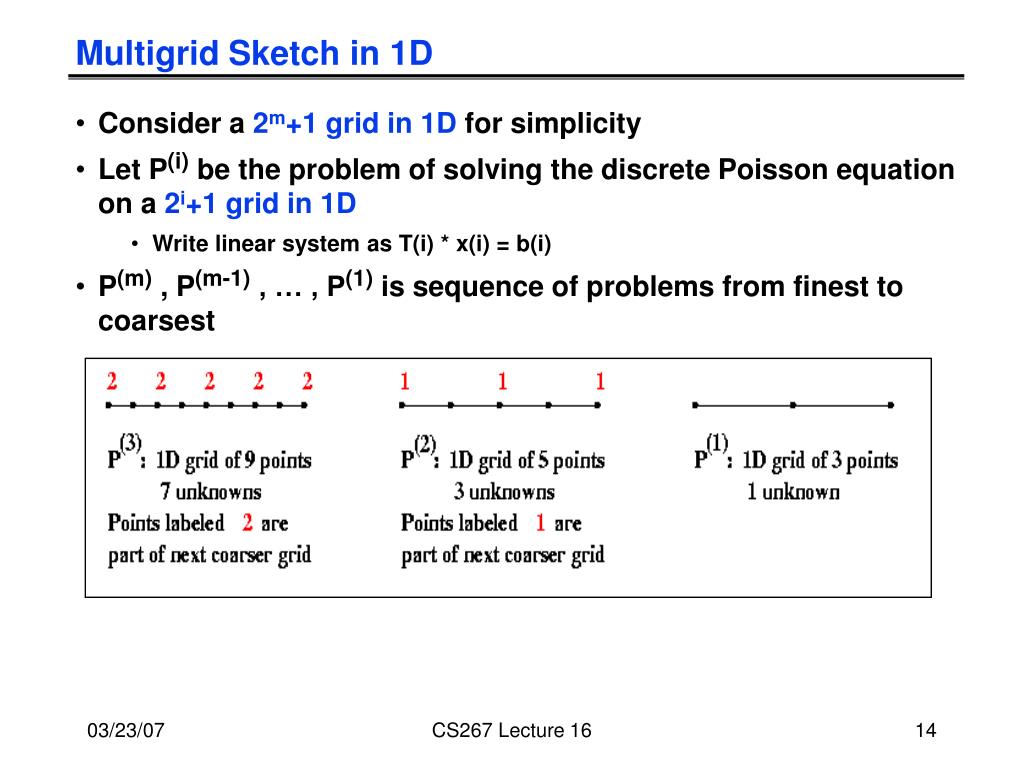 Multigrid Sketch in 1D

• Consider a $2^m+1$ grid in 1D for simplicity
• Let $P^{(i)}$ be the problem of solving the discrete Poisson equation on a $2^i+1$ grid in 1D
  • Write linear system as T(i) * x(i) = b(i)
• $P^{(m)}$ , $P^{(m-1)}$ , … , $P^{(1)}$ is sequence of problems from finest to coarsest

2 2 2 2 2

$P^{(3)}$: 1D grid of 9 points
7 unknowns
Points labeled 2 are part of next coarser grid

1 1 1

$P^{(2)}$: 1D grid of 5 points
3 unknowns
Points labeled 1 are part of next coarser grid

$P^{(1)}$: 1D grid of 3 points
1 unknown

03/23/07

CS267 Lecture 16

14